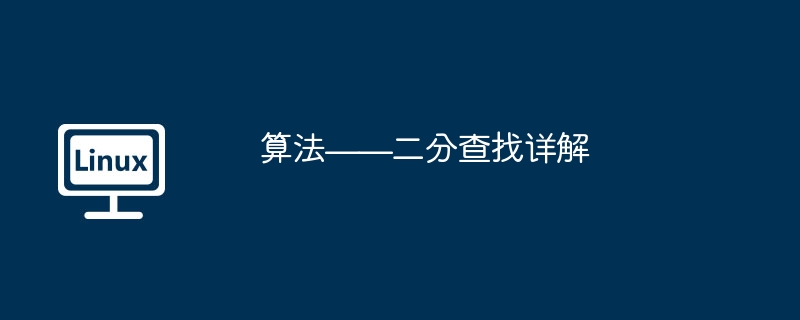 Linux

算法——二分查找详解